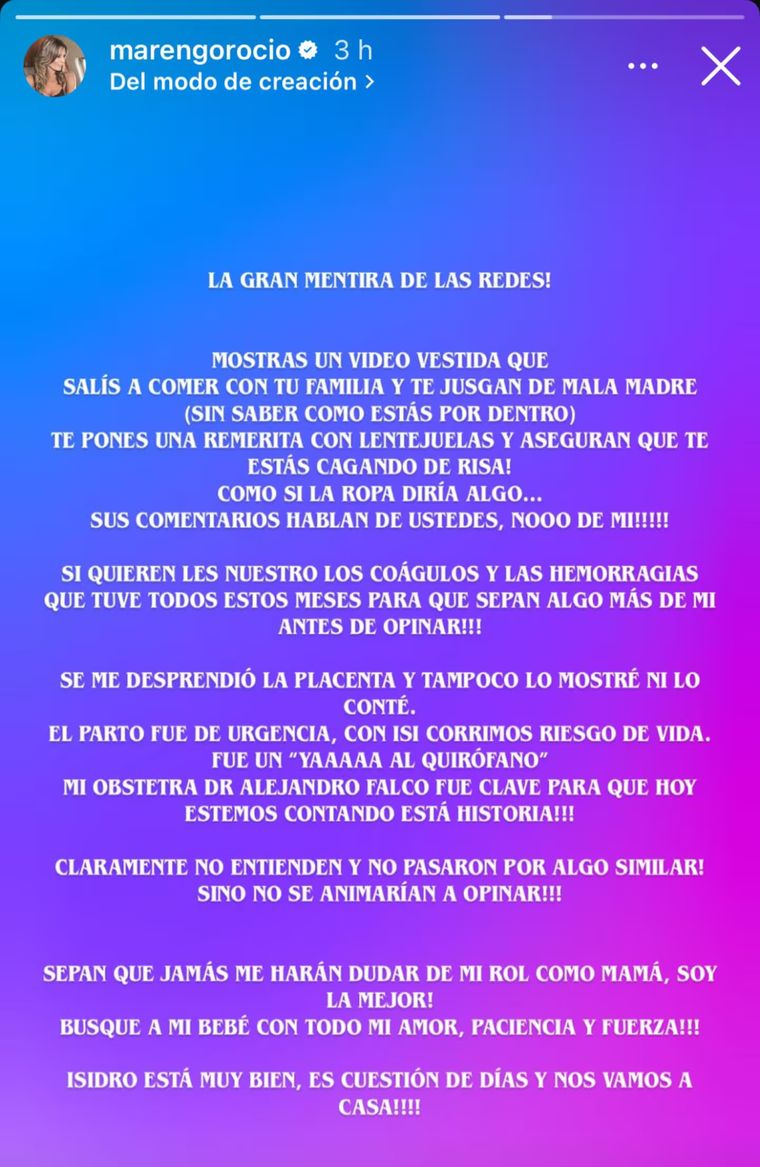 marengorocio 3 h
Del modo de creación >

LA GRAN MENTIRA DE LAS REDES!

MOSTRAS UN VIDEO VESTIDA QUE
SALÍS A COMER CON TU FAMILIA Y TE JUSGAN DE MALA MADRE
(SIN SABER COMO ESTÁS POR DENTRO)
TE PONES UNA REMERITA CON LENTEJUELAS Y ASEGURAN QUE TE ESTÁS CAGANDO DE RISA!
COMO SI LA ROPA DIRÍA ALGO...
SUS COMENTARIOS HABLAN DE USTEDES, NOOO DE MI!!!!!

SI QUIEREN LES NUESTRO LOS COÁGULOS Y LAS HEMORRAGIAS QUE TUVE TODOS ESTOS MESES PARA QUE SEPAN ALGO MÁS DE MI ANTES DE OPINAR!!!

SE ME DESPRENDIÓ LA PLACENTA Y TAMPOCO LO MOSTRÉ NI LO CONTÉ.
EL PARTO FUE DE URGENCIA, CON ISI CORRIMOS RIESGO DE VIDA.
FUE UN "YAAAAA AL QUIRÓFANO"
MI OBSTETRA DR ALEJANDRO FALCO FUE CLAVE PARA QUE HOY ESTEMOS CONTANDO ESTÁ HISTORIA!!!

CLARAMENTE NO ENTIENDEN Y NO PASARON POR ALGO SIMILAR!
SINO NO SE ANIMARÍAN A OPINAR!!!

SEPAN QUE JAMÁS ME HARÁN DUDAR DE MI ROL COMO MAMÁ, SOY LA MEJOR!
BUSQUE A MI BEBÉ CON TODO MI AMOR, PACIENCIA Y FUERZA!!!

ISIDRO ESTÁ MUY BIEN, ES CUESTIÓN DE DÍAS Y NOS VAMOS A CASA!!!!